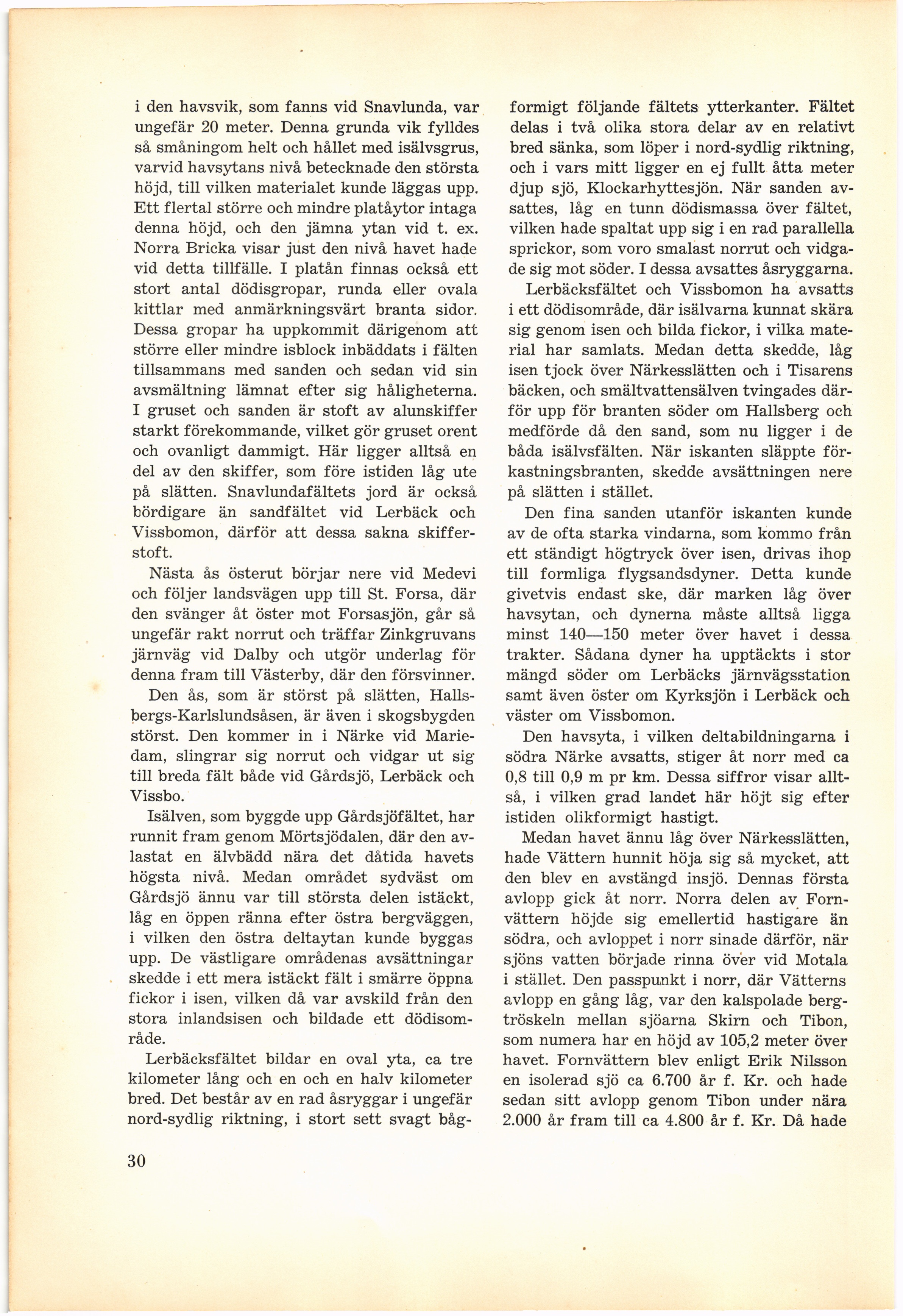 i den havsvik, som fanns vid Snavlunda, var ungefär 20 meter. Denna grunda vik fylldes så småningom helt och hållet med isälvsgrus, varvid havsytans nivå betecknade den största höjd, till vilken materialet kunde läggas upp. Ett flertal större och mindre platåytor intaga denna höjd, och den jämna ytan vid t. ex. Norra Bricka visar just den nivå havet hade vid detta tillfälle. I platån finnas också ett stort antal dödisgropar, runda eller ovala kittlar med anmärkningsvärt branta sidor. Dessa gropar ha uppkommit därigenom att större eller mindre isblock inbäddats i fälten tillsammans med sanden och sedan vid sin avsmältning lämnat efter sig håligheterna. I gruset och sanden är stoft av alunskiffer starkt förekommande, vilket gör gruset orent och ovanligt dammigt. Här ligger alltså en del av den skiffer, som före istiden låg ute på slätten. Snavlundafältets jord är också bördigare än sandfältet vid Lerbäck och Vissbomon, därför att dessa sakna skifferstoft.

Nästa ås österut börjar nere vid Medevi och följer landsvägen upp till St. Forsa, där den svänger åt öster mot Forsasjön, går så ungefär rakt norrut och träffar Zinkgruvans järnväg vid Dalby och utgör underlag för denna fram till Västerby, där den försvinner.

Den ås, som är störst på slätten, Hallsbergs-Karlslundsåsen, är även i skogsbygden störst. Den kommer in i Närke vid Mariedam, slingrar sig norrut och vidgar ut sig till breda fält både vid Gårdsjö, Lerbäck och Vissbo.

Isälven, som byggde upp Gårdsjöfältet, har runnit fram genom Mörtsjödalen, där den avlastat en älvbädd nära det dåtida havets högsta nivå. Medan området sydväst om Gårdsjö ännu var till största delen istäckt, låg en öppen ränna efter östra bergväggen, i vilken den östra deltaytan kunde byggas upp. De västligare områdenas avsättningar skedde i ett mera istäckt fält i smärre öppna fickor i isen, vilken då var avskild från den stora inlandsisen och bildade ett dödisområde.

Lerbäcksfältet bildar en oval yta, ca tre kilometer lång och en och en halv kilometer bred. Det består av en rad åsryggar i ungefär nord-sydlig riktning, i stort sett svagt bågformigt följande fältets ytterkanter. Fältet delas i två olika stora delar av en relativt bred sänka, som löper i nord-sydlig riktning, och i vars mitt ligger en ej fullt åtta meter djup sjö, Klockarhyttesjön. När sanden avsattes, låg en tunn dödismassa över fältet, vilken hade spaltat upp sig i en rad parallella sprickor, som voro smalast norrut och vidgade sig mot söder. I dessa avsattes åsryggarna.

Lerbäcksfältet och Vissbomon ha avsatts i ett dödisområde, där isälvarna kunnat skära sig genom isen och bilda fickor, i vilka material har samlats. Medan detta skedde, låg isen tjock över Närkesslätten och i Tisarens bäcken, och smältvattensälven tvingades därför upp för branten söder om Hallsberg och medförde då den sand, som nu ligger i de båda isälvsfälten. När iskanten släppte förkastningsbranten, skedde avsättningen nere på slätten i stället.

Den fina sanden utanför iskanten kunde av de ofta starka vindarna, som kommo från ett ständigt högtryck över isen, drivas ihop till formliga flygsandsdyner. Detta kunde givetvis endast ske, där marken låg över havsytan, och dynerna måste alltså ligga minst 140—150 meter över havet i dessa trakter. Sådana dyner ha upptäckts i stor mängd söder om Lerbäcks järnvägsstation samt även öster om Kyrksjön i Lerbäck och väster om Vissbomon.

Den havsyta, i vilken deltabildningarna i södra Närke avsatts, stiger åt norr med ca 0,8 till 0,9 m pr km. Dessa siffror visar alltså, i vilken grad landet här höjt sig efter istiden olikformigt hastigt.

Medan havet ännu låg över Närkesslätten, hade Vättern hunnit höja sig så mycket, att den blev en avstängd insjö. Dennas första avlopp gick åt norr. Norra delen av Fornvättern höjde sig emellertid hastigare än södra, och avloppet i norr sinade därför, när sjöns vatten började rinna över vid Motala i stället. Den passpunkt i norr, där Vätterns avlopp en gång låg, var den kalspolade bergtröskeln mellan sjöarna Skirn och Tibon, som numera har en höjd av 105,2 meter över havet. Fornvättern blev enligt Erik Nilsson en isolerad sjö ca 6.700 år f. Kr. och hade sedan sitt avlopp genom Tibon under nära 2.000 år fram till ca 4.800 år f. Kr. Då hade

30